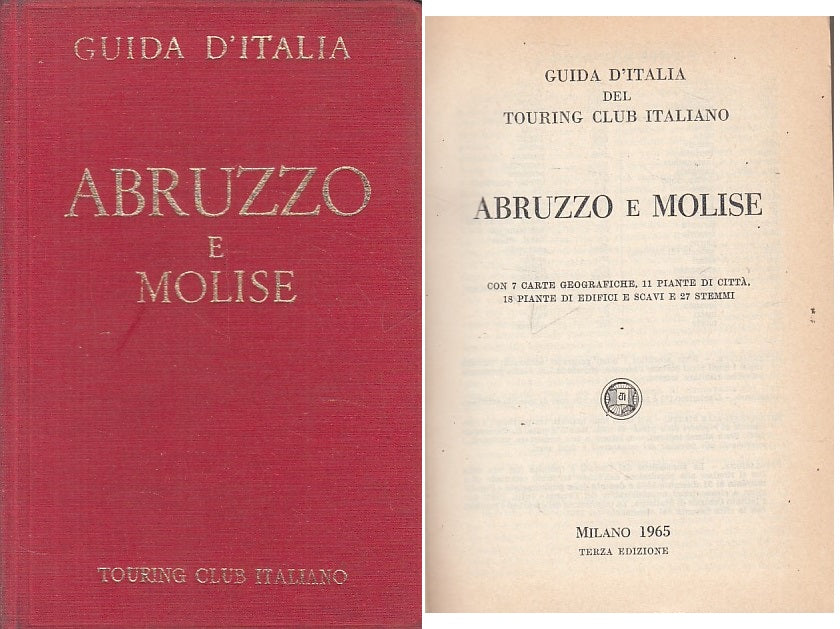 GUIDA D'ITALIA

ABRUZZO
E
MOLISE

TOURING CLUB ITALIANO

GUIDA D'ITALIA
DEL
TOURING CLUB ITALIANO

ABRUZZO E MOLISE

CON 7 CARTE GEOGRAFICHE, 11 PIANTE DI CITTÀ, 18 PIANTE DI EDIFICI E SCAVI E 27 STEMMI

MILANO 1965
TERZA EDIZIONE